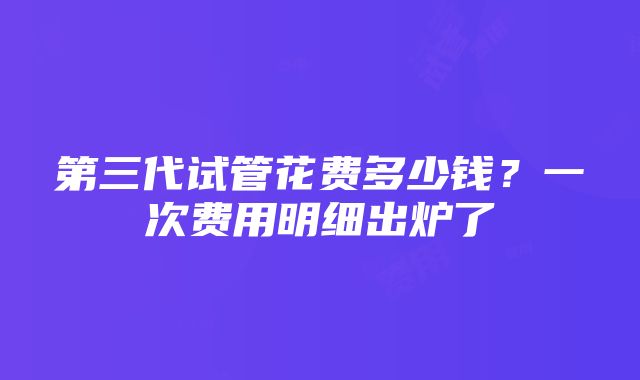 第三代试管花费多少钱？一次费用明细出炉了